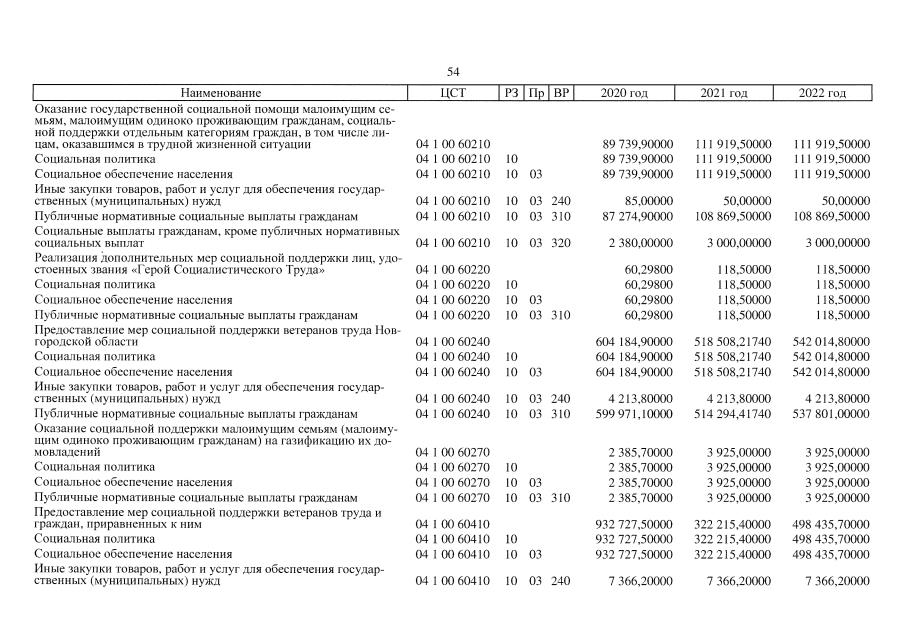 54

| Наименование | ЦСТ | РЗ | Пр | ВР | 2020 год | 2021 год | 2022 год |
|---|---|---|---|---|---|---|---|
| Оказание государственной социальной помощи малоимущим семьям, малоимущим одиноко проживающим гражданам, социальной поддержки отдельным категориям граждан, в том числе лицам, оказавшимся в трудной жизненной ситуации | 04 1 00 60210 | | | | 89 739,90000 | 111 919,50000 | 111 919,50000 |
| Социальная политика | 04 1 00 60210 | 10 | | | 89 739,90000 | 111 919,50000 | 111 919,50000 |
| Социальное обеспечение населения | 04 1 00 60210 | 10 | 03 | | 89 739,90000 | 111 919,50000 | 111 919,50000 |
| Иные закупки товаров, работ и услуг для обеспечения государственных (муниципальных) нужд | 04 1 00 60210 | 10 | 03 | 240 | 85,00000 | 50,00000 | 50,00000 |
| Публичные нормативные социальные выплаты гражданам | 04 1 00 60210 | 10 | 03 | 310 | 87 274,90000 | 108 869,50000 | 108 869,50000 |
| Социальные выплаты гражданам, кроме публичных нормативных социальных выплат | 04 1 00 60210 | 10 | 03 | 320 | 2 380,00000 | 3 000,00000 | 3 000,00000 |
| Реализация дополнительных мер социальной поддержки лиц, удостоенных звания «Герой Социалистического Труда» | 04 1 00 60220 | | | | 60,29800 | 118,50000 | 118,50000 |
| Социальная политика | 04 1 00 60220 | 10 | | | 60,29800 | 118,50000 | 118,50000 |
| Социальное обеспечение населения | 04 1 00 60220 | 10 | 03 | | 60,29800 | 118,50000 | 118,50000 |
| Публичные нормативные социальные выплаты гражданам | 04 1 00 60220 | 10 | 03 | 310 | 60,29800 | 118,50000 | 118,50000 |
| Предоставление мер социальной поддержки ветеранов труда Новгородской области | 04 1 00 60240 | | | | 604 184,90000 | 518 508,21740 | 542 014,80000 |
| Социальная политика | 04 1 00 60240 | 10 | | | 604 184,90000 | 518 508,21740 | 542 014,80000 |
| Социальное обеспечение населения | 04 1 00 60240 | 10 | 03 | | 604 184,90000 | 518 508,21740 | 542 014,80000 |
| Иные закупки товаров, работ и услуг для обеспечения государственных (муниципальных) нужд | 04 1 00 60240 | 10 | 03 | 240 | 4 213,80000 | 4 213,80000 | 4 213,80000 |
| Публичные нормативные социальные выплаты гражданам | 04 1 00 60240 | 10 | 03 | 310 | 599 971,10000 | 514 294,41740 | 537 801,00000 |
| Оказание социальной поддержки малоимущим семьям (малоимущим одиноко проживающим гражданам) на газификацию их домовладений | 04 1 00 60270 | | | | 2 385,70000 | 3 925,00000 | 3 925,00000 |
| Социальная политика | 04 1 00 60270 | 10 | | | 2 385,70000 | 3 925,00000 | 3 925,00000 |
| Социальное обеспечение населения | 04 1 00 60270 | 10 | 03 | | 2 385,70000 | 3 925,00000 | 3 925,00000 |
| Публичные нормативные социальные выплаты гражданам | 04 1 00 60270 | 10 | 03 | 310 | 2 385,70000 | 3 925,00000 | 3 925,00000 |
| Предоставление мер социальной поддержки ветеранов труда и граждан, приравненных к ним | 04 1 00 60410 | | | | 932 727,50000 | 322 215,40000 | 498 435,70000 |
| Социальная политика | 04 1 00 60410 | 10 | | | 932 727,50000 | 322 215,40000 | 498 435,70000 |
| Социальное обеспечение населения | 04 1 00 60410 | 10 | 03 | | 932 727,50000 | 322 215,40000 | 498 435,70000 |
| Иные закупки товаров, работ и услуг для обеспечения государственных (муниципальных) нужд | 04 1 00 60410 | 10 | 03 | 240 | 7 366,20000 | 7 366,20000 | 7 366,20000 |